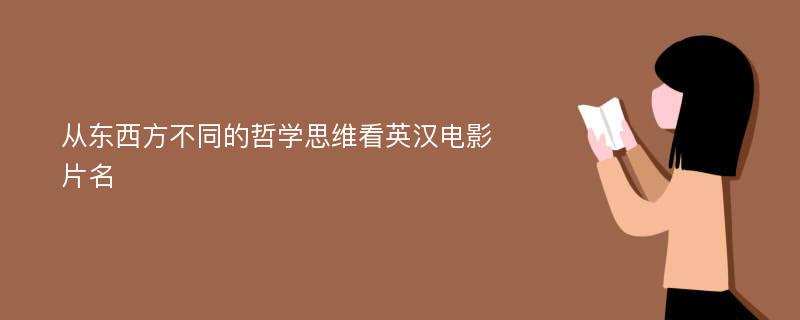 从东西方不同的哲学思维看英汉电影片名